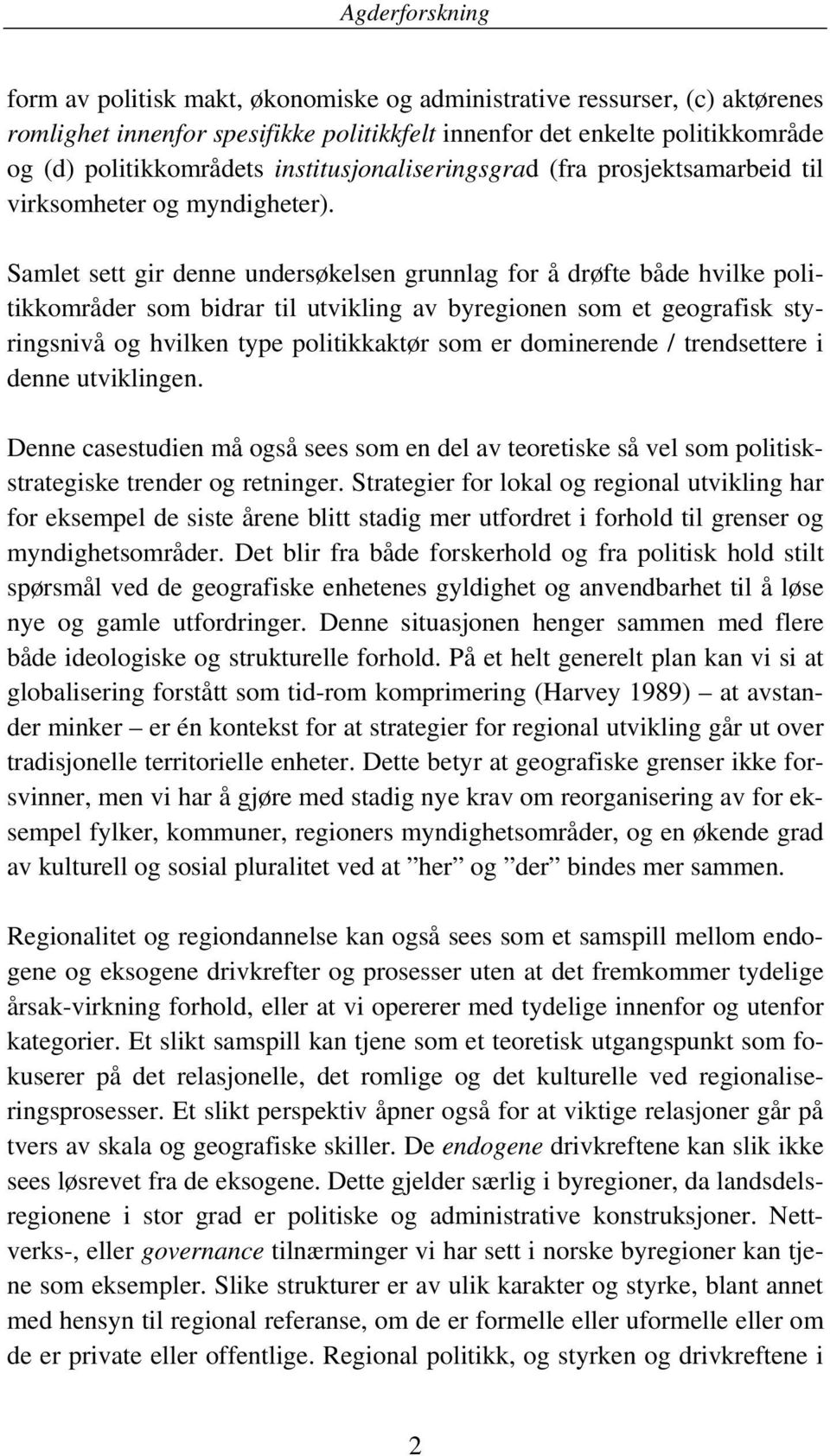 Agderforskning

form av politisk makt, økonomiske og administrative ressurser, (c) aktørenes romlighet innenfor spesifikke politikkfelt innenfor det enkelte politikkområde og (d) politikkområdets institusjonaliseringsgrad (fra prosjektsamarbeid til virksomheter og myndigheter).

Samlet sett gir denne undersøkelsen grunnlag for å drøfte både hvilke politikkområder som bidrar til utvikling av byregionen som et geografisk styringsnivå og hvilken type politikkaktør som er dominerende / trendsettere i denne utviklingen.

Denne casestudien må også sees som en del av teoretiske så vel som politisk-strategiske trender og retninger. Strategier for lokal og regional utvikling har for eksempel de siste årene blitt stadig mer utfordret i forhold til grenser og myndighetsområder. Det blir fra både forskerhold og fra politisk hold stilt spørsmål ved de geografiske enhetenes gyldighet og anvendbarhet til å løse nye og gamle utfordringer. Denne situasjonen henger sammen med flere både ideologiske og strukturelle forhold. På et helt generelt plan kan vi si at globalisering forstått som tid-rom komprimering (Harvey 1989) – at avstander minker – er én kontekst for at strategier for regional utvikling går ut over tradisjonelle territorielle enheter. Dette betyr at geografiske grenser ikke forsvinner, men vi har å gjøre med stadig nye krav om reorganisering av for eksempel fylker, kommuner, regioners myndighetsområder, og en økende grad av kulturell og sosial pluralitet ved at ”her” og ”der” bindes mer sammen.

Regionalitet og regiondannelse kan også sees som et samspill mellom endogene og eksogene drivkrefter og prosesser uten at det fremkommer tydelige årsak-virkning forhold, eller at vi opererer med tydelige innenfor og utenfor kategorier. Et slikt samspill kan tjene som et teoretisk utgangspunkt som fokuserer på det relasjonelle, det romlige og det kulturelle ved regionaliseringsprosesser. Et slikt perspektiv åpner også for at viktige relasjoner går på tvers av skala og geografiske skiller. De endogene drivkreftene kan slik ikke sees løsrevet fra de eksogene. Dette gjelder særlig i byregioner, da landsdelsregionene i stor grad er politiske og administrative konstruksjoner. Nettverks-, eller governance tilnærminger vi har sett i norske byregioner kan tjene som eksempler. Slike strukturer er av ulik karakter og styrke, blant annet med hensyn til regional referanse, om de er formelle eller uformelle eller om de er private eller offentlige. Regional politikk, og styrken og drivkreftene i

2